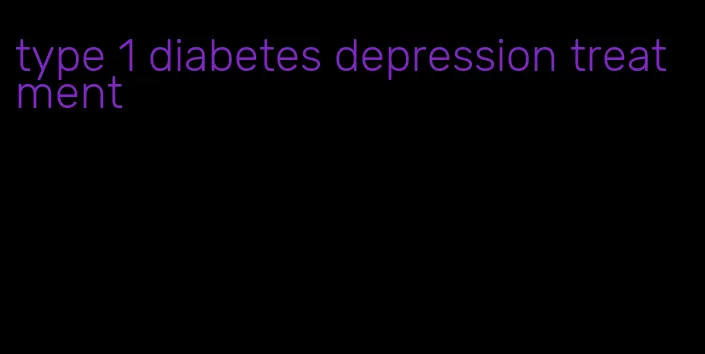 type 1 diabetes depression treatment